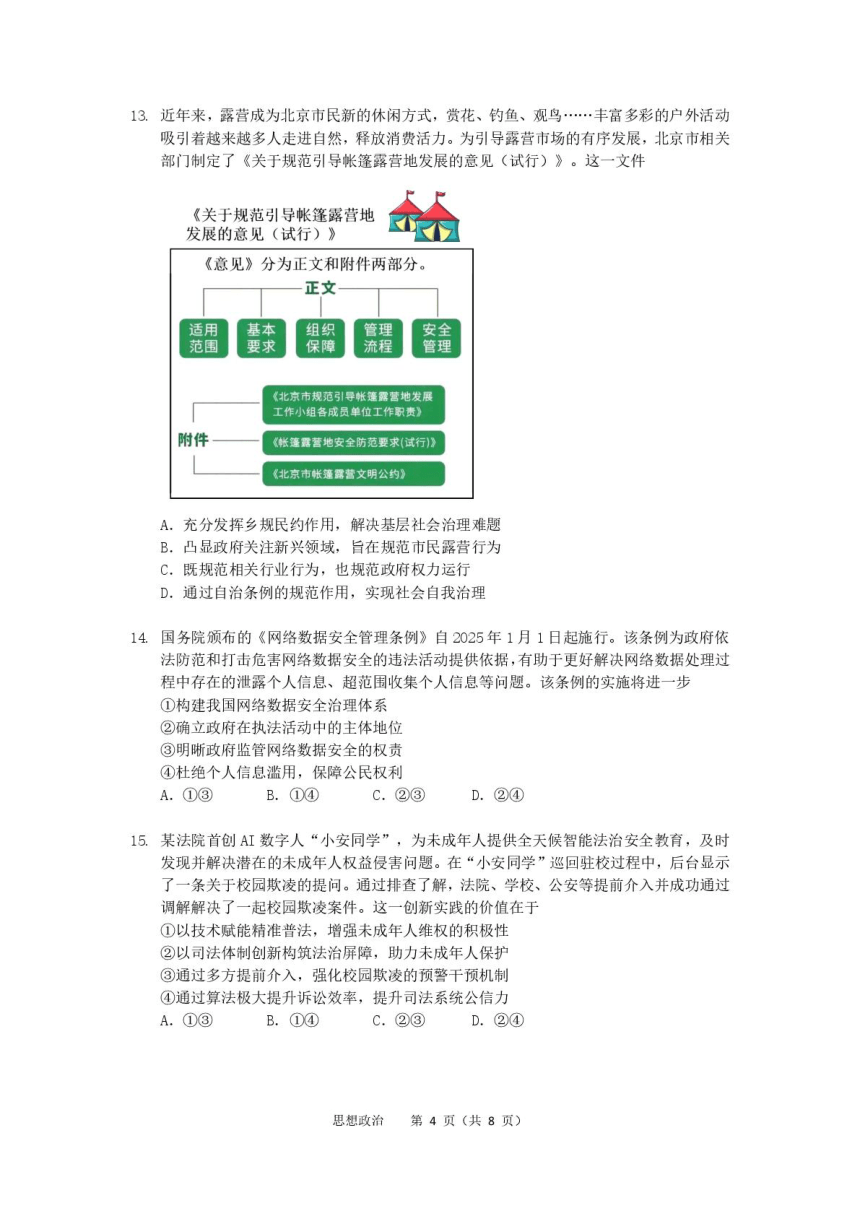 13. 近年来，露营成为北京市民新的休闲方式，赏花、钓鱼、观鸟……丰富多彩的户外活动吸引着越来越多人走进自然，释放消费活力。为引导露营市场的有序发展，北京市相关部门制定了《关于规范引导帐篷露营地发展的意见（试行）》。这一文件

《关于规范引导帐篷露营地发展的意见（试行）》

《意见》分为正文和附件两部分。

正文

适用范围

基本要求

组织保障

管理流程

安全管理

附件

《北京市规范引导帐篷露营地发展工作小组各成员单位工作职责》

《帐篷露营地安全防范要求(试行)》

《北京市帐篷露营文明公约》

A. 充分发挥乡规民约作用，解决基层社会治理难题
B. 凸显政府关注新兴领域，旨在规范市民露营行为
C. 既规范相关行业行为，也规范政府权力运行
D. 通过自治条例的规范作用，实现社会自我治理

14. 国务院颁布的《网络数据安全管理条例》自 2025 年 1 月 1 日起施行。该条例为政府依法防范和打击危害网络数据安全的违法活动提供依据，有助于更好解决网络数据处理过程中存在的泄露个人信息、超范围收集个人信息等问题。该条例的实施将进一步
①构建我国网络数据安全治理体系
②确立政府在执法活动中的主体地位
③明晰政府监管网络数据安全的权责
④杜绝个人信息滥用，保障公民权利
A. ①③　B. ①④　C. ②③　D. ②④

15. 某法院首创 AI 数字人“小安同学”，为未成年人提供全天候智能法治安全教育，及时发现并解决潜在的未成年人权益侵害问题。在“小安同学”巡回驻校过程中，后台显示了一条关于校园欺凌的提问。通过排查了解，法院、学校、公安等提前介入并成功通过调解解决了一起校园欺凌案件。这一创新实践的价值在于
①以技术赋能精准普法，增强未成年人维权的积极性
②以司法体制创新构筑法治屏障，助力未成年人保护
③通过多方提前介入，强化校园欺凌的预警干预机制
④通过算法极大提升诉讼效率，提升司法系统公信力
A. ①③　B. ①④　C. ②③　D. ②④

思想政治　第 4 页（共 8 页）